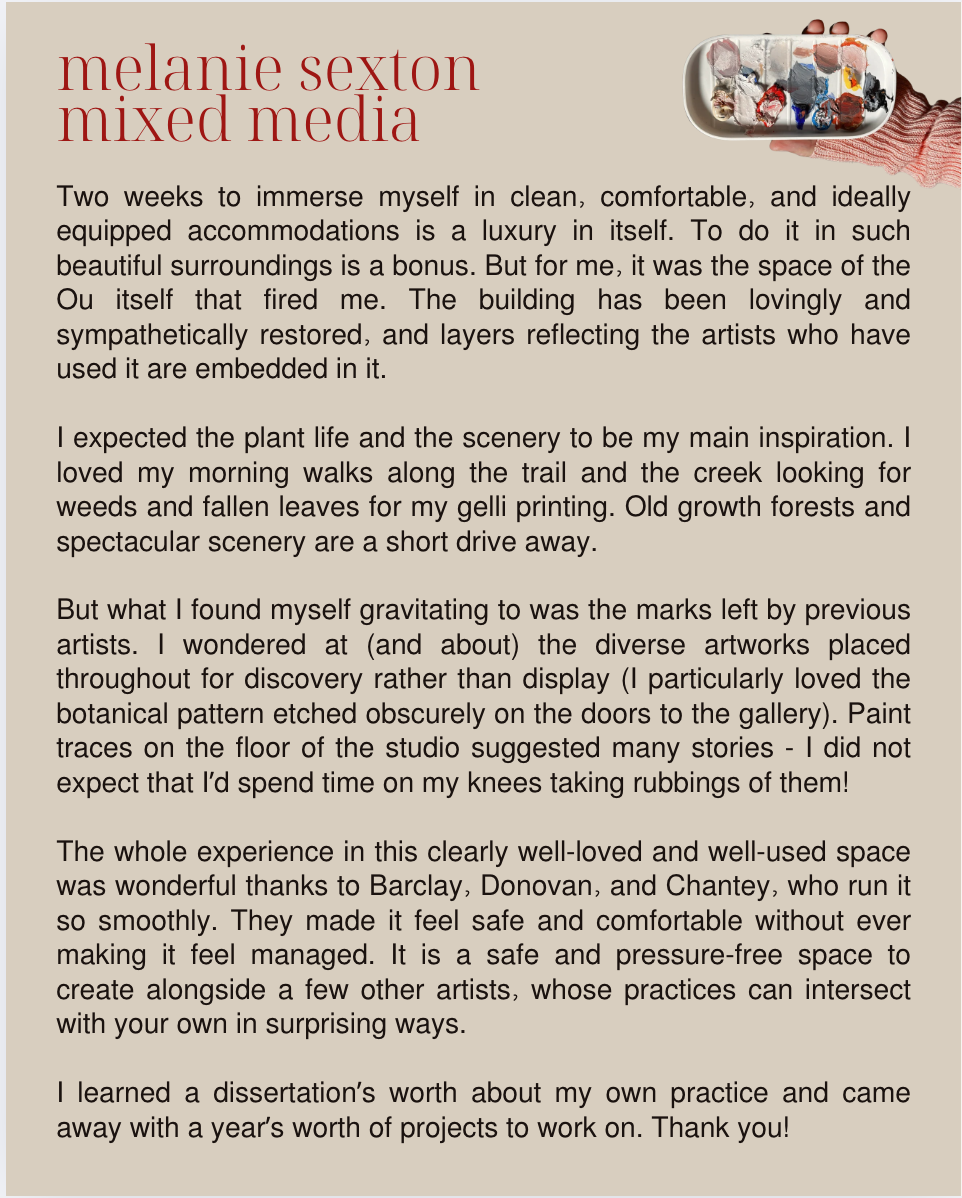 melanie sexton
mixed media

Two weeks to immerse myself in clean, comfortable, and ideally equipped accommodations is a luxury in itself. To do it in such beautiful surroundings is a bonus. But for me, it was the space of the Ou itself that fired me. The building has been lovingly and sympathetically restored, and layers reflecting the artists who have used it are embedded in it.

I expected the plant life and the scenery to be my main inspiration. I loved my morning walks along the trail and the creek looking for weeds and fallen leaves for my gelli printing. Old growth forests and spectacular scenery are a short drive away.

But what I found myself gravitating to was the marks left by previous artists. I wondered at (and about) the diverse artworks placed throughout for discovery rather than display (I particularly loved the botanical pattern etched obscurely on the doors to the gallery). Paint traces on the floor of the studio suggested many stories - I did not expect that I'd spend time on my knees taking rubbings of them!

The whole experience in this clearly well-loved and well-used space was wonderful thanks to Barclay, Donovan, and Chantey, who run it so smoothly. They made it feel safe and comfortable without ever making it feel managed. It is a safe and pressure-free space to create alongside a few other artists, whose practices can intersect with your own in surprising ways.

I learned a dissertation's worth about my own practice and came away with a year's worth of projects to work on. Thank you!